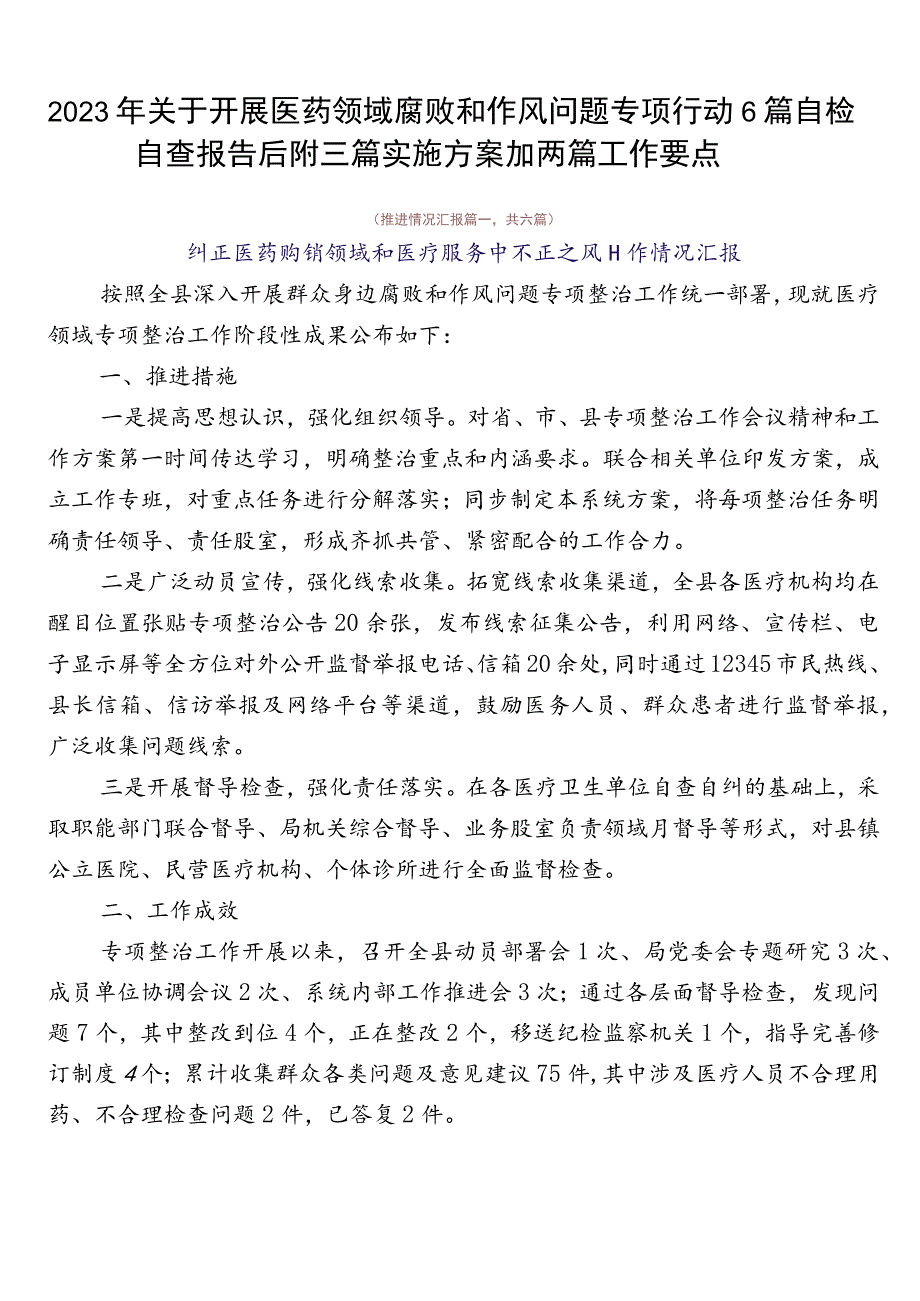 2023年关于开展医药领域腐败和作风问题专项行动6篇自检自查报告后附三篇实施方案加两篇工作要点

（推进情况汇报篇一，共六篇）

纠正医药购销领域和医疗服务中不正之风H作情况汇报

按照全县深入开展群众身边腐败和作风问题专项整治工作统一部署，现就医疗领域专项整治工作阶段性成果公布如下：

一、推进措施

一是提高思想认识，强化组织领导。对省、市、县专项整治工作会议精神和工作方案第一时间传达学习，明确整治重点和内涵要求。联合相关单位印发方案，成立工作专班，对重点任务进行分解落实；同步制定本系统方案，将每项整治任务明确责任领导、责任股室，形成齐抓共管、紧密配合的工作合力。

二是广泛动员宣传，强化线索收集。拓宽线索收集渠道，全县各医疗机构均在醒目位置张贴专项整治公告20余张，发布线索征集公告，利用网络、宣传栏、电子显示屏等全方位对外公开监督举报电话、信箱20余处，同时通过12345市民热线、县长信箱、信访举报及网络平台等渠道，鼓励医务人员、群众患者进行监督举报，广泛收集问题线索。

三是开展督导检查，强化责任落实。在各医疗卫生单位自查自纠的基础上，采取职能部门联合督导、局机关综合督导、业务股室负责领域月督导等形式，对县镇公立医院、民营医疗机构、个体诊所进行全面监督检查。

二、工作成效

专项整治工作开展以来，召开全县动员部署会1次、局党委会专题研究3次、成员单位协调会议2次、系统内部工作推进会3次；通过各层面督导检查，发现问题7个，其中整改到位4个，正在整改2个，移送纪检监察机关1个，指导完善修订制度4个；累计收集群众各类问题及意见建议75件，其中涉及医疗人员不合理用药、不合理检查问题2件，已答复2件。